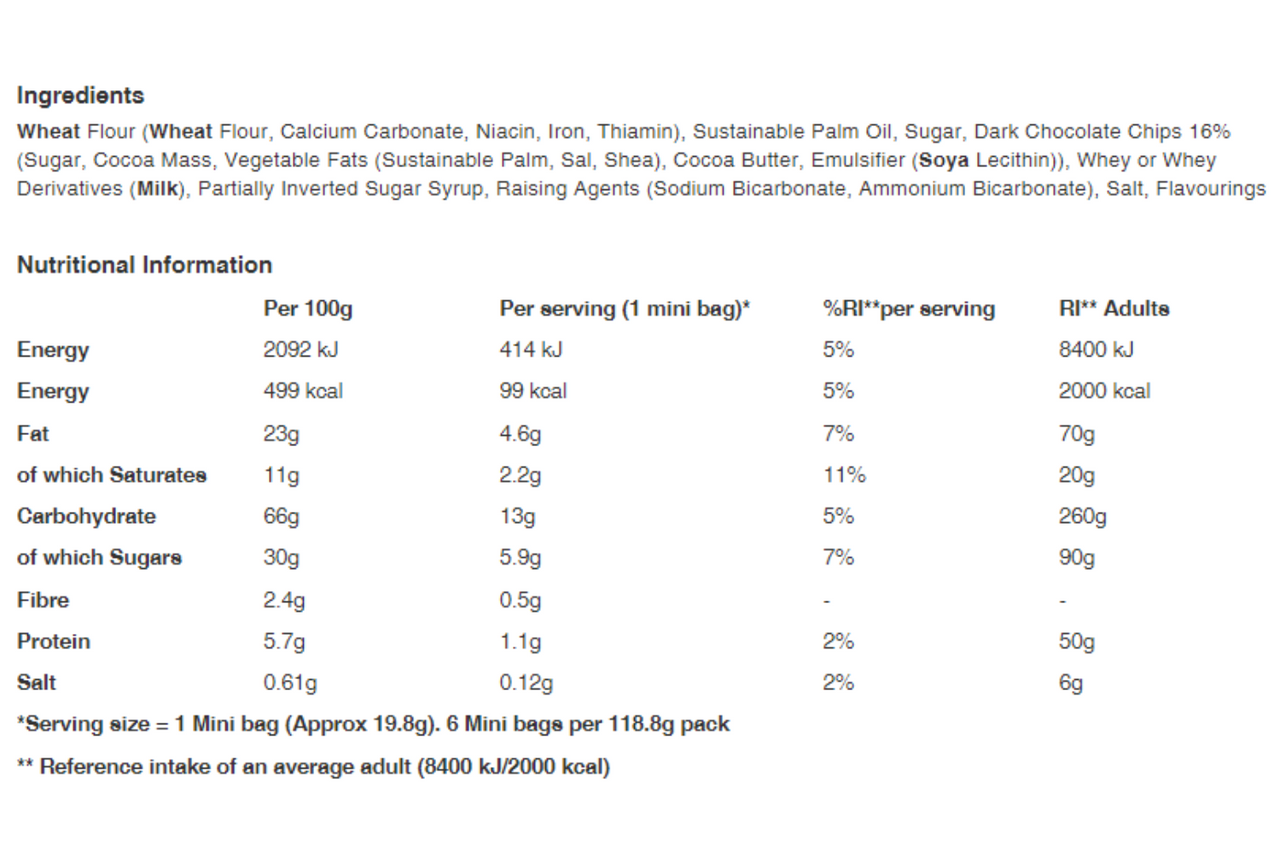 Ingredients

Wheat Flour (Wheat Flour, Calcium Carbonate, Niacin, Iron, Thiamin), Sustainable Palm Oil, Sugar, Dark Chocolate Chips 16% (Sugar, Cocoa Mass, Vegetable Fats (Sustainable Palm, Sal, Shea), Cocoa Butter, Emulsifier (Soya Lecithin)), Whey or Whey Derivatives (Milk), Partially Inverted Sugar Syrup, Raising Agents (Sodium Bicarbonate, Ammonium Bicarbonate), Salt, Flavourings

Nutritional Information

| | Per 100g | Per serving (1 mini bag)* | %RI**per serving | RI** Adults |
|---|---|---|---|---|
| Energy | 2092 kJ | 414 kJ | 5% | 8400 kJ |
| Energy | 499 kcal | 99 kcal | 5% | 2000 kcal |
| Fat | 23g | 4.6g | 7% | 70g |
| of which Saturates | 11g | 2.2g | 11% | 20g |
| Carbohydrate | 66g | 13g | 5% | 260g |
| of which Sugars | 30g | 5.9g | 7% | 90g |
| Fibre | 2.4g | 0.5g | - | - |
| Protein | 5.7g | 1.1g | 2% | 50g |
| Salt | 0.61g | 0.12g | 2% | 6g |

*Serving size = 1 Mini bag (Approx 19.8g). 6 Mini bags per 118.8g pack

** Reference intake of an average adult (8400 kJ/2000 kcal)